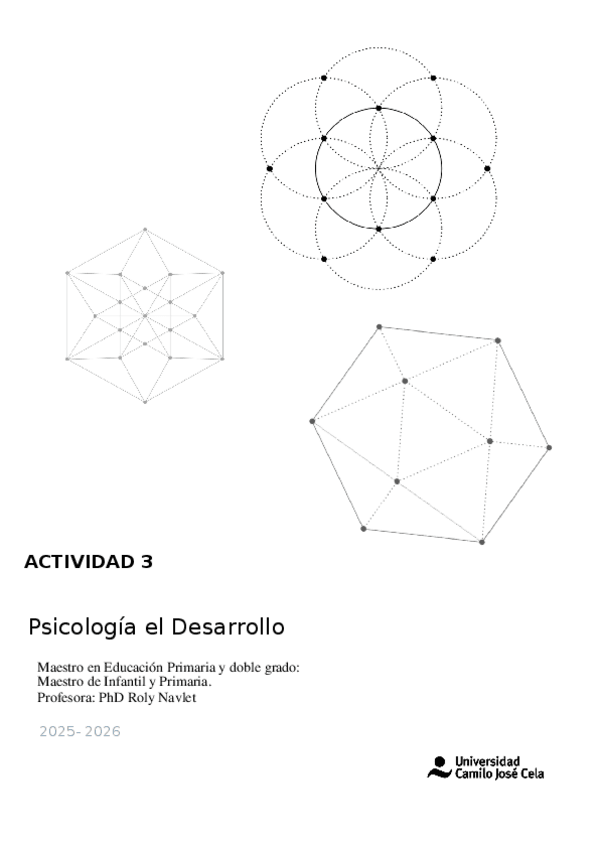 ACTIVIDAD 3

Psicología el Desarrollo

Maestro en Educación Primaria y doble grado:
Maestro de Infantil y Primaria.
Profesora: PhD Roly Navlet

2025- 2026

Universidad Camilo José Cela